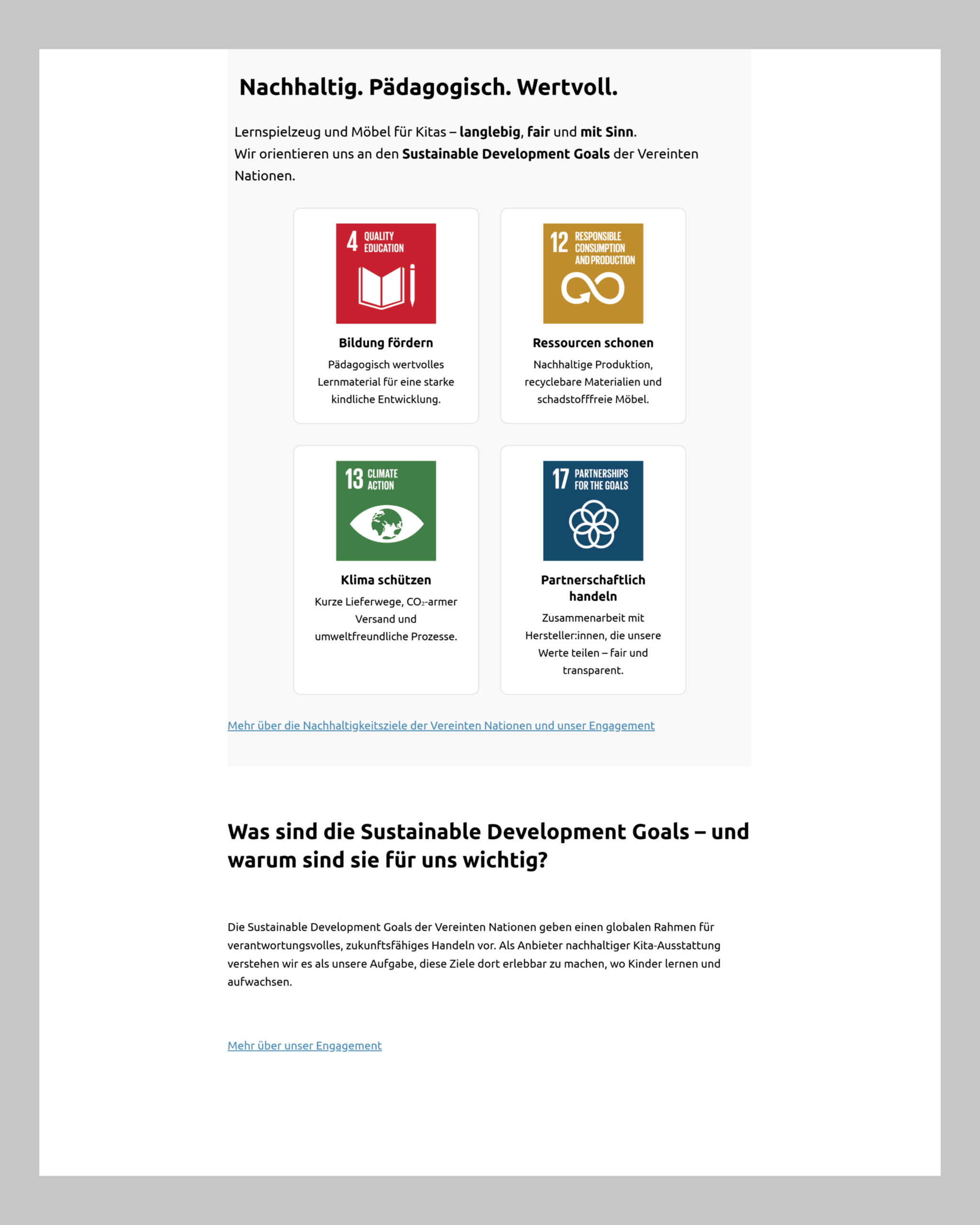 Nachhaltig. Pädagogisch. Wertvoll.

Lernspielzeug und Möbel für Kitas – langlebig, fair und mit Sinn.
Wir orientieren uns an den Sustainable Development Goals der Vereinten Nationen.

4 QUALITY EDUCATION

Bildung fördern

Pädagogisch wertvolles Lernmaterial für eine starke kindliche Entwicklung.

12 RESPONSIBLE CONSUMPTION AND PRODUCTION

Ressourcen schonen

Nachhaltige Produktion, recyclebare Materialien und schadstofffreie Möbel.

13 CLIMATE ACTION

Klima schützen

Kurze Lieferwege, $CO_2$-armer Versand und umweltfreundliche Prozesse.

17 PARTNERSHIPS FOR THE GOALS

Partnerschaftlich handeln

Zusammenarbeit mit Hersteller:innen, die unsere Werte teilen – fair und transparent.

Mehr über die Nachhaltigkeitsziele der Vereinten Nationen und unser Engagement

Was sind die Sustainable Development Goals – und warum sind sie für uns wichtig?

Die Sustainable Development Goals der Vereinten Nationen geben einen globalen Rahmen für verantwortungsvolles, zukunftsfähiges Handeln vor. Als Anbieter nachhaltiger Kita-Ausstattung verstehen wir es als unsere Aufgabe, diese Ziele dort erlebbar zu machen, wo Kinder lernen und aufwachsen.

Mehr über unser Engagement